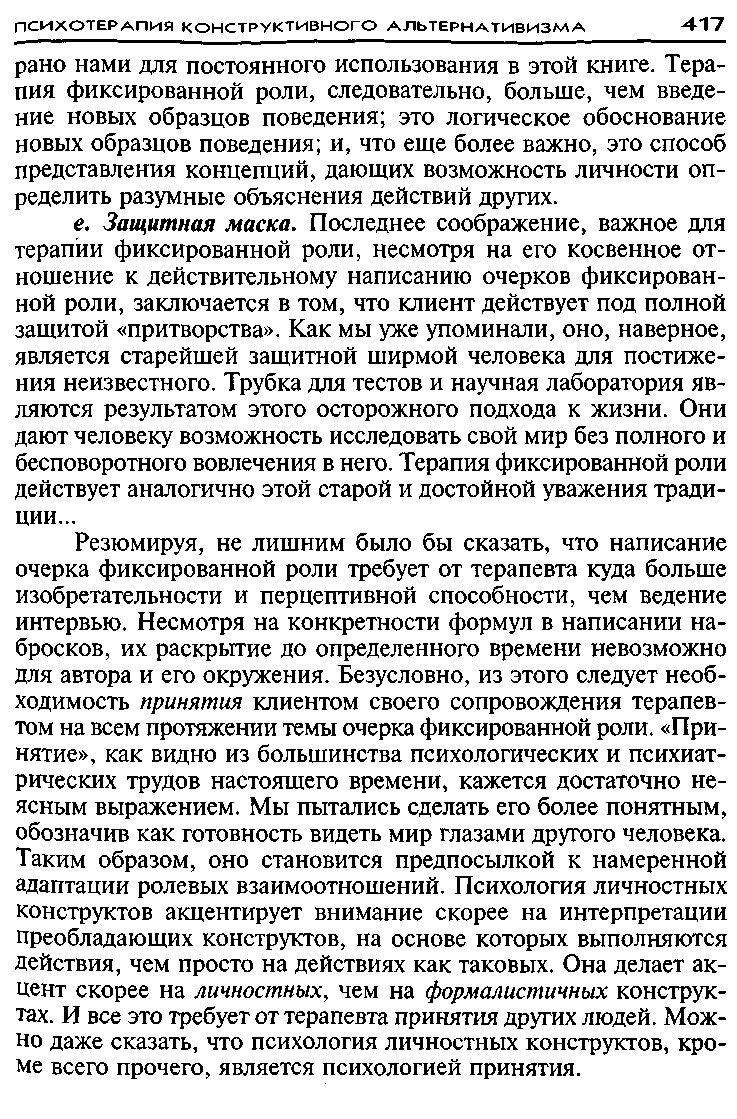 ПСИХОТЕРАПИЯ КОНСТРУКТИВНОГО АЛЬТЕРНАТИВИЗМА 417

рано нами для постоянного использования в этой книге. Терапия фиксированной роли, следовательно, больше, чем введение новых образцов поведения; это логическое обоснование новых образцов поведения; и, что еще более важно, это способ представления концепций, дающих возможность личности определить разумные объяснения действий других.

е. Защитная маска. Последнее соображение, важное для терапии фиксированной роли, несмотря на его косвенное отношение к действительному написанию очерков фиксированной роли, заключается в том, что клиент действует под полной защитой «притворства». Как мы уже упоминали, оно, наверное, является старейшей защитной ширмой человека для постижения неизвестного. Трубка для тестов и научная лаборатория являются результатом этого осторожного подхода к жизни. Они дают человеку возможность исследовать свой мир без полного и бесповоротного вовлечения в него. Терапия фиксированной роли действует аналогично этой старой и достойной уважения традиции...

Резюмируя, не лишним было бы сказать, что написание очерка фиксированной роли требует от терапевта куда больше изобретательности и перцептивной способности, чем ведение интервью. Несмотря на конкретности формул в написании набросков, их раскрытие до определенного времени невозможно для автора и его окружения. Безусловно, из этого следует необходимость принятия клиентом своего сопровождения терапевтом на всем протяжении темы очерка фиксированной роли. «Принятие», как видно из большинства психологических и психиатрических трудов настоящего времени, кажется достаточно неясным выражением. Мы пытались сделать его более понятным, обозначив как готовность видеть мир глазами другого человека. Таким образом, оно становится предпосылкой к намеренной адаптации ролевых взаимоотношений. Психология личностных конструктов акцентирует внимание скорее на интерпретации преобладающих конструктов, на основе которых выполняются действия, чем просто на действиях как таковых. Она делает акцент скорее на личностных, чем на формалистичных конструктах. И все это требует от терапевта принятия других людей. Можно даже сказать, что психология личностных конструктов, кроме всего прочего, является психологией принятия.